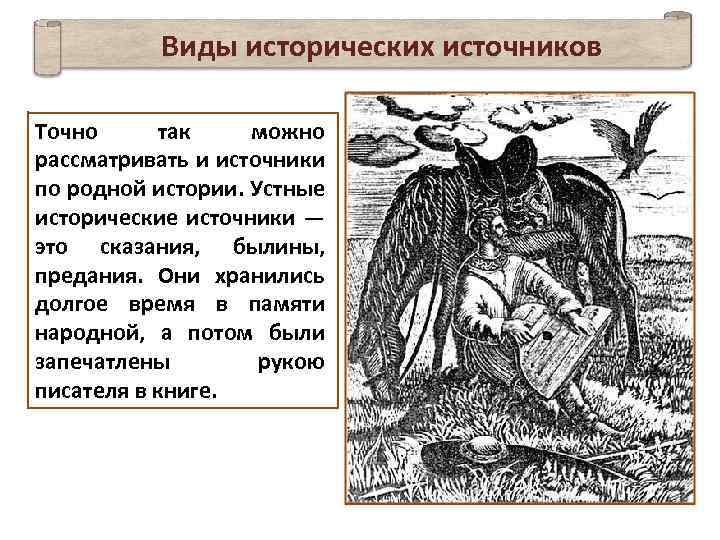 Виды исторических источников

Точно так можно рассматривать и источники по родной истории. Устные исторические источники — это сказания, былины, предания. Они хранились долгое время в памяти народной, а потом были запечатлены рукою писателя в книге.